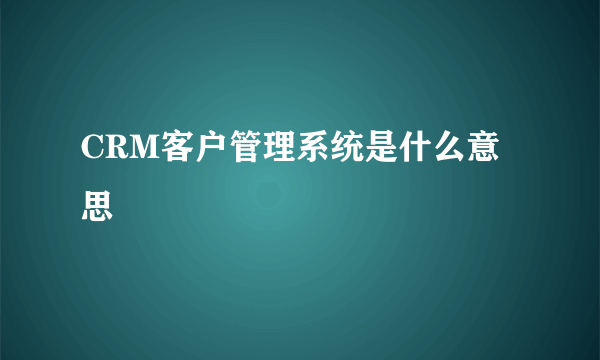 CRM客户管理系统是什么意思